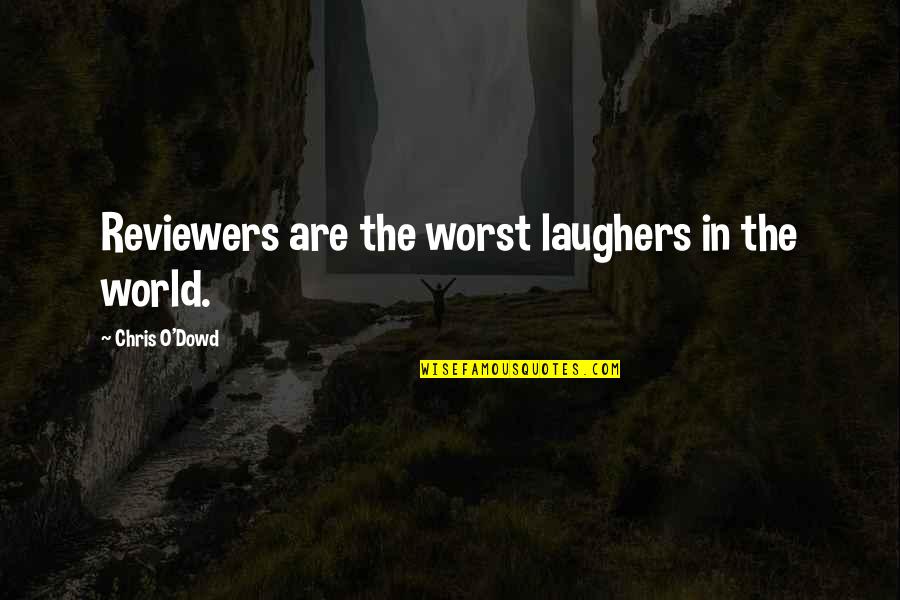 Reviewers are the worst laughers in the world.

~ Chris O'Dowd

WISEFAMOUSQUOTES.COM